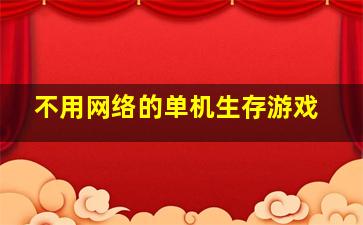 不用网络的单机生存游戏